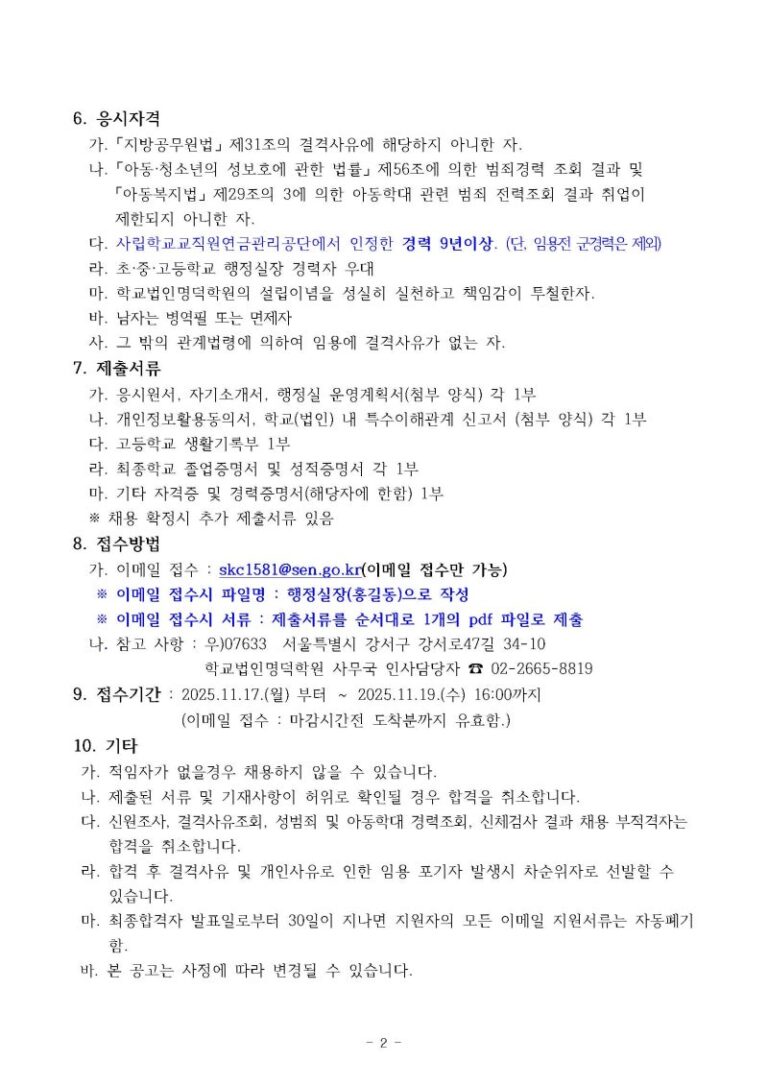 6. 응시자격

가. 「지방공무원법」 제31조의 결격사유에 해당하지 아니한 자.

나. 「아동·청소년의 성보호에 관한 법률」 제56조에 의한 범죄경력 조회 결과 및 「아동복지법」 제29조의 3에 의한 아동학대 관련 범죄 전력조회 결과 취업이 제한되지 아니한 자.

다. 사립학교교직원연금관리공단에서 인정한 경력 9년이상. (단, 임용전 군경력은 제외)

라. 초·중·고등학교 행정실장 경력자 우대

마. 학교법인명덕학원의 설립이념을 성실히 실천하고 책임감이 투철한자.

바. 남자는 병역필 또는 면제자

사. 그 밖의 관계법령에 의하여 임용에 결격사유가 없는 자.

7. 제출서류

가. 응시원서, 자기소개서, 행정실 운영계획서(첨부 양식) 각 1부

나. 개인정보활용동의서, 학교(법인) 내 특수이해관계 신고서 (첨부 양식) 각 1부

다. 고등학교 생활기록부 1부

라. 최종학교 졸업증명서 및 성적증명서 각 1부

마. 기타 자격증 및 경력증명서(해당자에 한함) 1부

※ 채용 확정시 추가 제출서류 있음

8. 접수방법

가. 이메일 접수 : skc1581@sen.go.kr(이메일 접수만 가능)

※ 이메일 접수시 파일명 : 행정실장(홍길동)으로 작성

※ 이메일 접수시 서류 : 제출서류를 순서대로 1개의 pdf 파일로 제출

나. 참고 사항 : 우)07633 서울특별시 강서구 강서로47길 34-10
학교법인명덕학원 사무국 인사담당자 ☎ 02-2665-8819

9. 접수기간 : 2025.11.17.(월) 부터 ~ 2025.11.19.(수) 16:00까지
(이메일 접수 : 마감시간전 도착분까지 유효함.)

10. 기타

가. 적임자가 없을경우 채용하지 않을 수 있습니다.

나. 제출된 서류 및 기재사항이 허위로 확인될 경우 합격을 취소합니다.

다. 신원조사, 결격사유조회, 성범죄 및 아동학대 경력조회, 신체검사 결과 채용 부적격자는 합격을 취소합니다.

라. 합격 후 결격사유 및 개인사유로 인한 임용 포기자 발생시 차순위자로 선발할 수 있습니다.

마. 최종합격자 발표일로부터 30일이 지나면 지원자의 모든 이메일 지원서류는 자동폐기함.

바. 본 공고는 사정에 따라 변경될 수 있습니다.

- 2 -